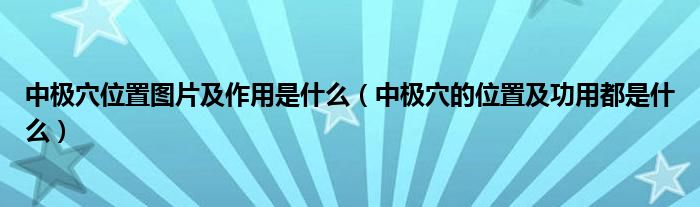 中极穴位置图片及作用是什么（中极穴的位置及功用都是什么）